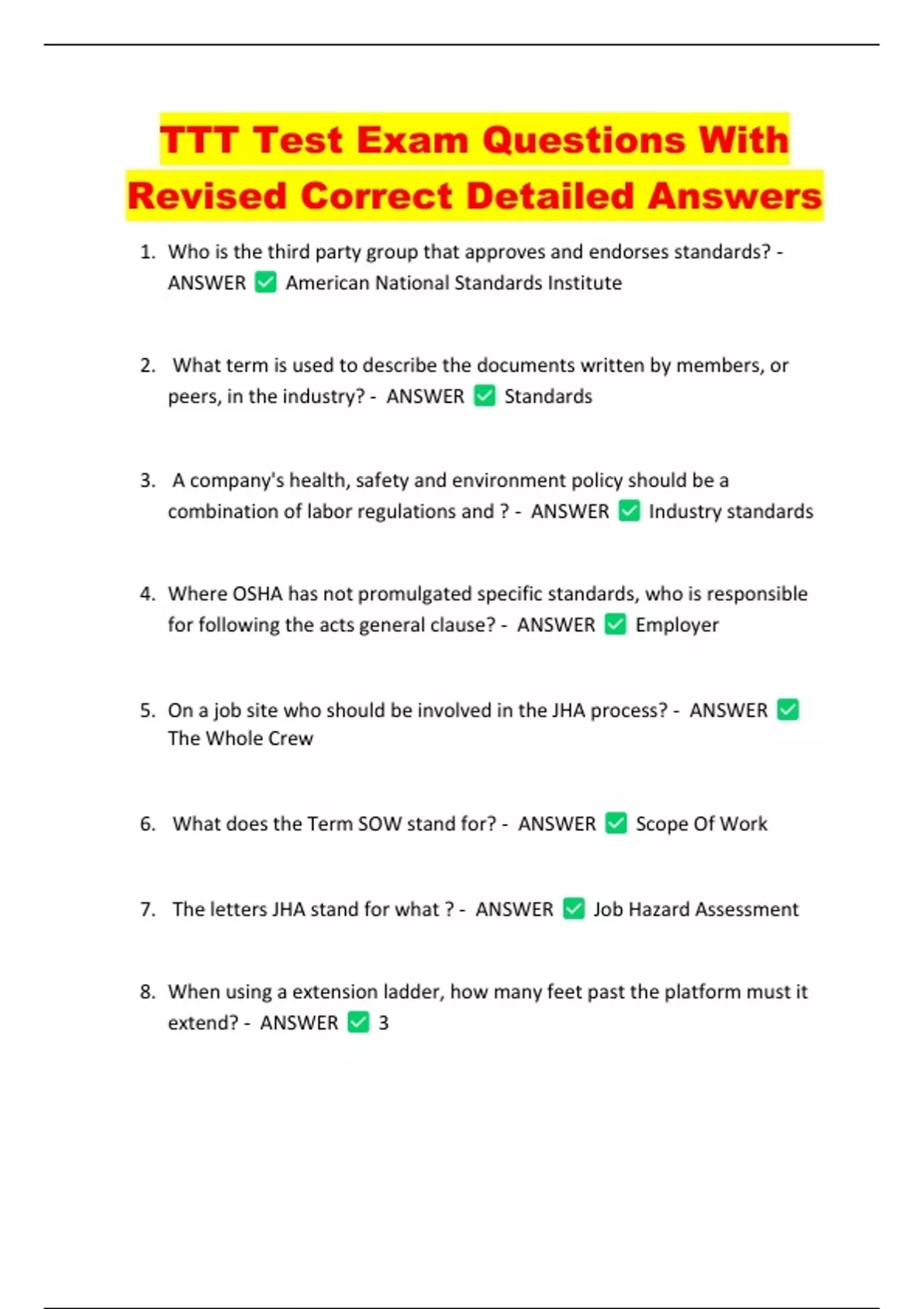 TTT Test Exam Questions With Revised Correct Detailed Answers

1. Who is the third party group that approves and endorses standards? - ANSWER ✅ American National Standards Institute

2. What term is used to describe the documents written by members, or peers, in the industry? - ANSWER ✅ Standards

3. A company's health, safety and environment policy should be a combination of labor regulations and ? - ANSWER ✅ Industry standards

4. Where OSHA has not promulgated specific standards, who is responsible for following the acts general clause? - ANSWER ✅ Employer

5. On a job site who should be involved in the JHA process? - ANSWER ✅ The Whole Crew

6. What does the Term SOW stand for? - ANSWER ✅ Scope Of Work

7. The letters JHA stand for what ? - ANSWER ✅ Job Hazard Assessment

8. When using a extension ladder, how many feet past the platform must it extend? - ANSWER ✅ 3